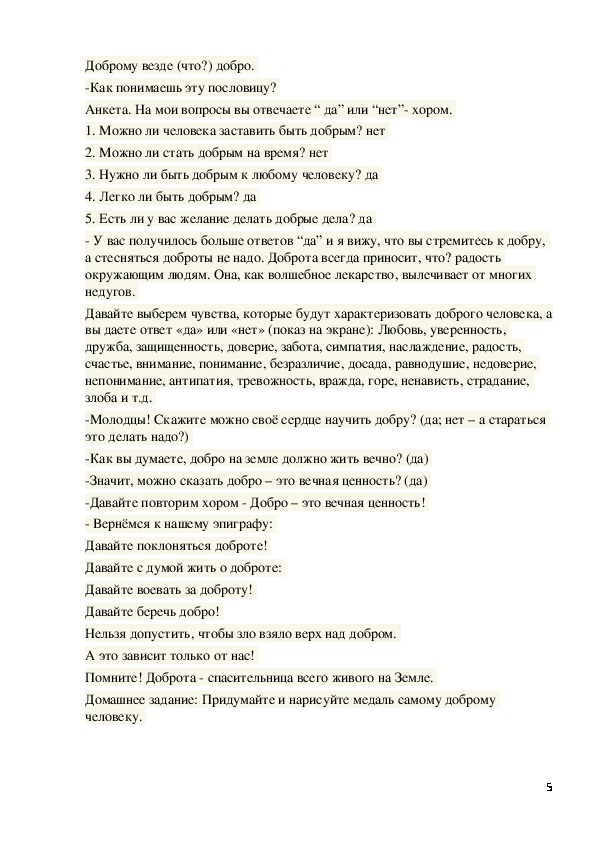 Доброму везде (что?) добро.

-Как понимаешь эту пословицу?

Анкета. На мои вопросы вы отвечаете “ да” или “нет”- хором.

1. Можно ли человека заставить быть добрым? нет

2. Можно ли стать добрым на время? нет

3. Нужно ли быть добрым к любому человеку? да

4. Легко ли быть добрым? да

5. Есть ли у вас желание делать добрые дела? да

- У вас получилось больше ответов “да” и я вижу, что вы стремитесь к добру, а стесняться доброты не надо. Доброта всегда приносит, что? радость окружающим людям. Она, как волшебное лекарство, вылечивает от многих недугов.

Давайте выберем чувства, которые будут характеризовать доброго человека, а вы даете ответ «да» или «нет» (показ на экране): Любовь, уверенность, дружба, защищенность, доверие, забота, симпатия, наслаждение, радость, счастье, внимание, понимание, безразличие, досада, равнодушие, недоверие, непонимание, антипатия, тревожность, вражда, горе, ненависть, страдание, злоба и т.д.

-Молодцы! Скажите можно своё сердце научить добру? (да; нет – а стараться это делать надо?)

-Как вы думаете, добро на земле должно жить вечно? (да)

-Значит, можно сказать добро – это вечная ценность? (да)

-Давайте повторим хором - Добро – это вечная ценность!

- Вернёмся к нашему эпиграфу:

Давайте поклоняться доброте!

Давайте с думой жить о доброте:

Давайте воевать за доброту!

Давайте беречь добро!

Нельзя допустить, чтобы зло взяло верх над добром.

А это зависит только от нас!

Помните! Доброта - спасительница всего живого на Земле.

Домашнее задание: Придумайте и нарисуйте медаль самому доброму человеку.

5